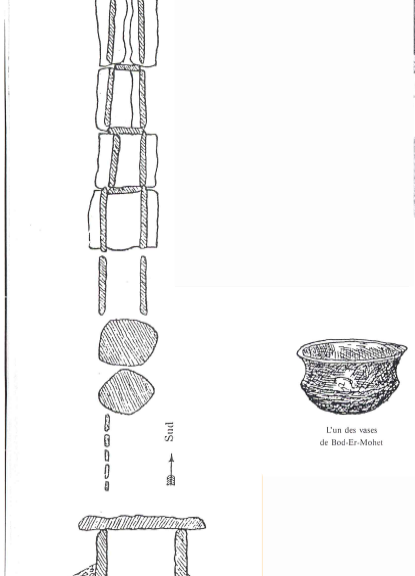 Sud

L'un des vases
de Bod-Er-Mohet